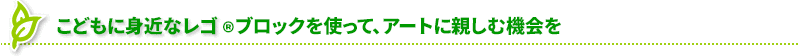 こどもに身近なレゴ ®ブロックを使って、アートに親しむ機会を